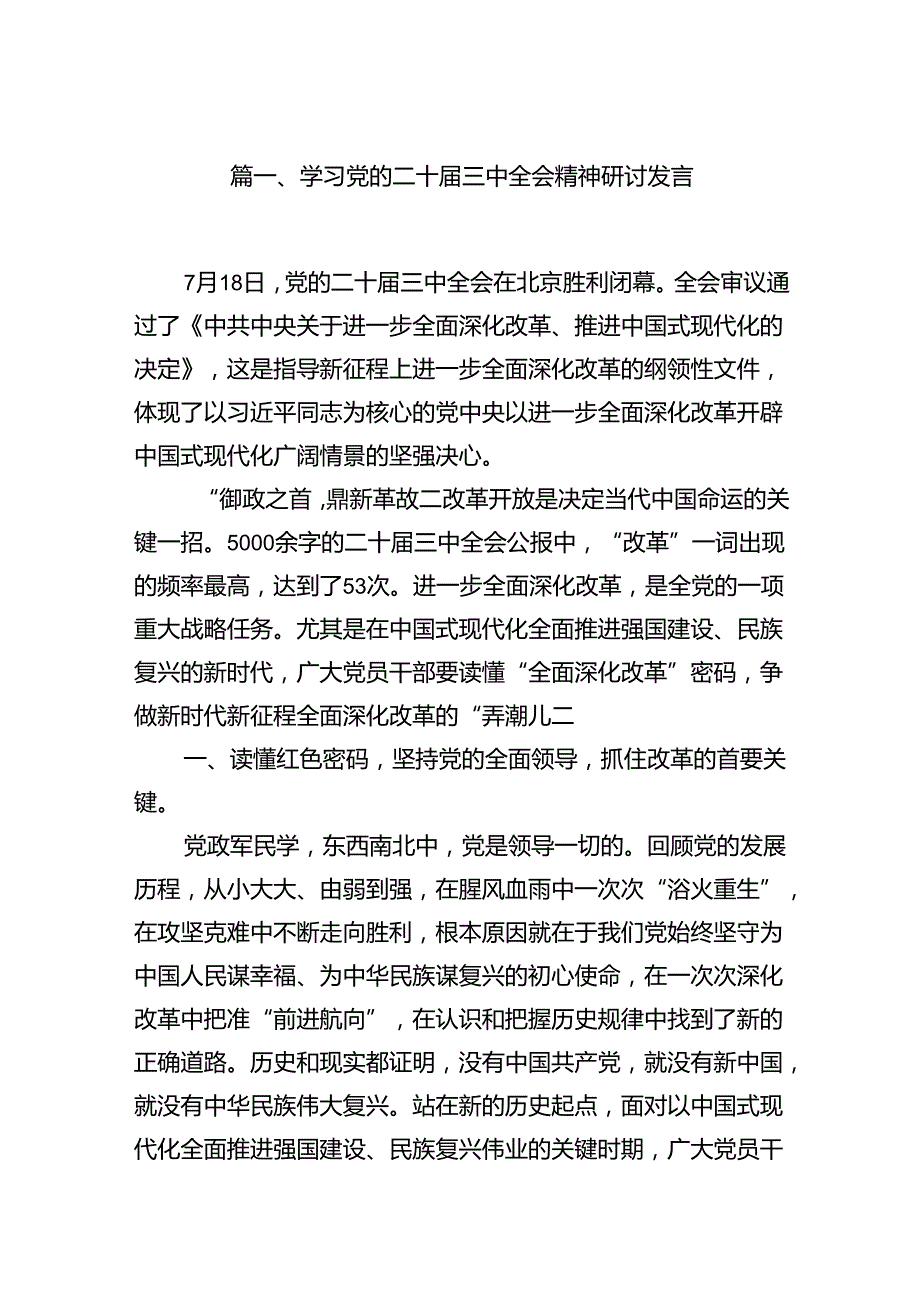 篇一、学习党的二十届三中全会精神研讨发言

7月18日，党的二十届三中全会在北京胜利闭幕。全会审议通过了《中共中央关于进一步全面深化改革、推进中国式现代化的决定》，这是指导新征程上进一步全面深化改革的纲领性文件，体现了以习近平同志为核心的党中央以进一步全面深化改革开辟中国式现代化广阔情景的坚强决心。

“御政之首，鼎新革故二改革开放是决定当代中国命运的关键一招。5000余字的二十届三中全会公报中，“改革”一词出现的频率最高，达到了53次。进一步全面深化改革，是全党的一项重大战略任务。尤其是在中国式现代化全面推进强国建设、民族复兴的新时代，广大党员干部要读懂“全面深化改革”密码，争做新时代新征程全面深化改革的“弄潮儿二

一、读懂红色密码，坚持党的全面领导，抓住改革的首要关键。

党政军民学，东西南北中，党是领导一切的。回顾党的发展历程，从小大大、由弱到强，在腥风血雨中一次次“浴火重生”，在攻坚克难中不断走向胜利，根本原因就在于我们党始终坚守为中国人民谋幸福、为中华民族谋复兴的初心使命，在一次次深化改革中把准“前进航向”，在认识和把握历史规律中找到了新的正确道路。历史和现实都证明，没有中国共产党，就没有新中国，就没有中华民族伟大复兴。站在新的历史起点，面对以中国式现代化全面推进强国建设、民族复兴伟业的关键时期，广大党员干